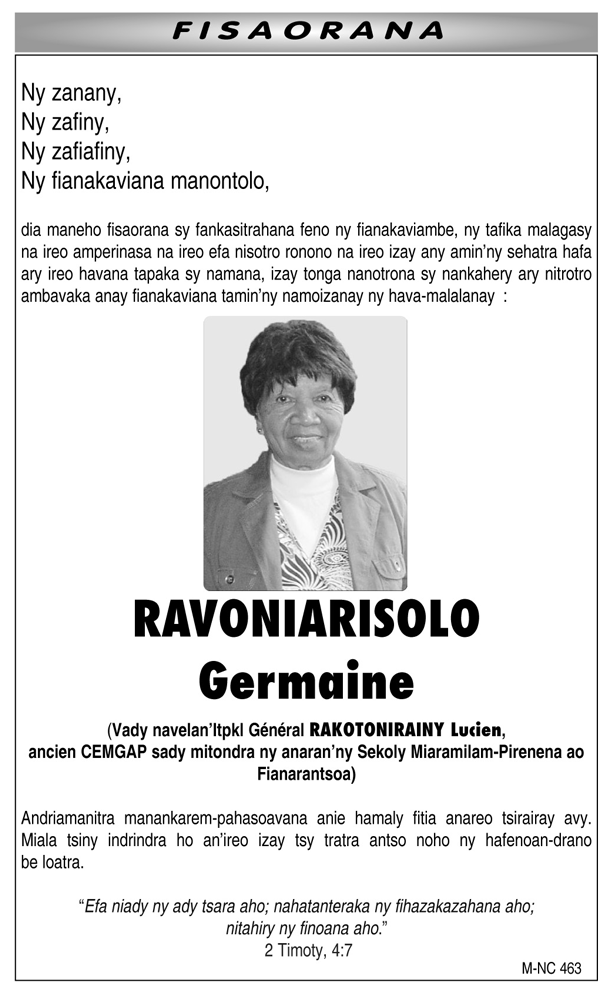 FISAORANA

Ny zanany,
Ny zafiny,
Ny zafiafiny,
Ny fianakaviana manontolo,

dia maneho fisaorana sy fankasitrahana feno ny fianakaviambe, ny tafika malagasy na ireo amperinasa na ireo efa nisotro ronono na ireo izay any amin'ny sehatra hafa ary ireo havana tapaka sy namana, izay tonga nanotrona sy nankahery ary nitrotro ambavaka anay fianakaviana tamin'ny namoizanay ny hava-malalanay :

RAVONIARISOLO Germaine

(Vady navelan'Itpkl Général RAKOTONIRAINY Lucien, ancien CEMGAP sady mitondra ny anaran'ny Sekoly Miaramilam-Pirenena ao Fianarantsoa)

Andriamanitra manankarem-pahasoavana anie hamaly fitia anareo tsirairay avy. Miala tsiny indrindra ho an'ireo izay tsy tratra antso noho ny hafenoan-drano be loatra.

"Efa niady ny ady tsara aho; nahatanteraka ny fihazakazahana aho; nitahiry ny finoana aho."
2 Timoty, 4:7

M-NC 463